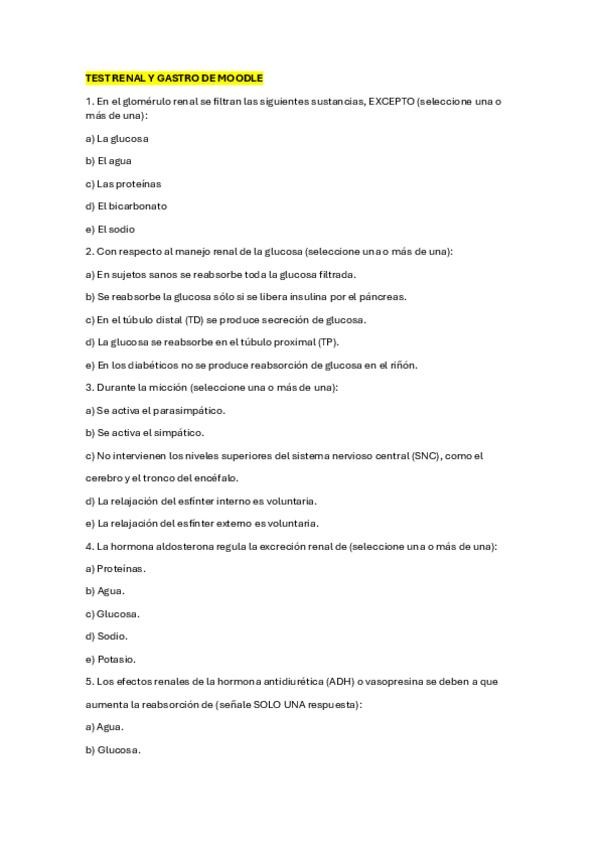 TEST RENAL Y GASTRO DE MOODLE

1. En el glomérulo renal se filtran las siguientes sustancias, EXCEPTO (seleccione una o más de una):

a) La glucosa

b) El agua

c) Las proteínas

d) El bicarbonato

e) El sodio

2. Con respecto al manejo renal de la glucosa (seleccione una o más de una):

a) En sujetos sanos se reabsorbe toda la glucosa filtrada.

b) Se reabsorbe la glucosa sólo si se libera insulina por el páncreas.

c) En el túbulo distal (TD) se produce secreción de glucosa.

d) La glucosa se reabsorbe en el túbulo proximal (TP).

e) En los diabéticos no se produce reabsorción de glucosa en el riñón.

3. Durante la micción (seleccione una o más de una):

a) Se activa el parasimpático.

b) Se activa el simpático.

c) No intervienen los niveles superiores del sistema nervioso central (SNC), como el cerebro y el tronco del encéfalo.

d) La relajación del esfínter interno es voluntaria.

e) La relajación del esfínter externo es voluntaria.

4. La hormona aldosterona regula la excreción renal de (seleccione una o más de una):

a) Proteínas.

b) Agua.

c) Glucosa.

d) Sodio.

e) Potasio.

5. Los efectos renales de la hormona antidiurética (ADH) o vasopresina se deben a que aumenta la reabsorción de (señale SOLO UNA respuesta):

a) Agua.

b) Glucosa.